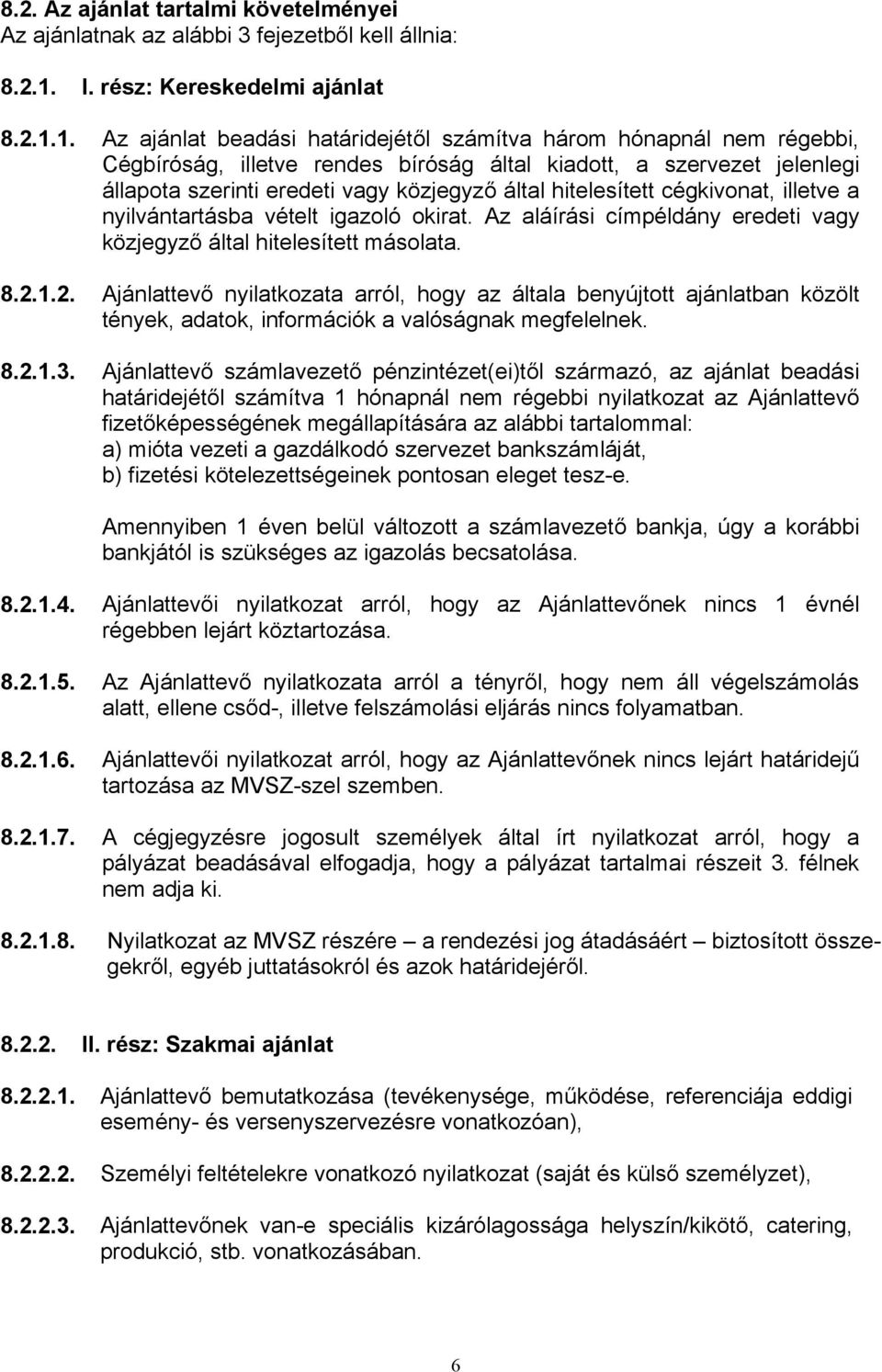 8.2. Az ajánlat tartalmi követelményei
Az ajánlatnak az alábbi 3 fejezetből kell állnia:

8.2.1. I. rész: Kereskedelmi ajánlat

8.2.1.1. Az ajánlat beadási határidejétől számítva három hónapnál nem régebbi, Cégbíróság, illetve rendes bíróság által kiadott, a szervezet jelenlegi állapota szerinti eredeti vagy közjegyző által hitelesített cégkivonat, illetve a nyilvántartásba vételt igazoló okirat. Az aláírási címpéldány eredeti vagy közjegyző által hitelesített másolata.

8.2.1.2. Ajánlattevő nyilatkozata arról, hogy az általa benyújtott ajánlatban közölt tények, adatok, információk a valóságnak megfelelnek.

8.2.1.3. Ajánlattevő számlavezető pénzintézet(ei)től származó, az ajánlat beadási határidejétől számítva 1 hónapnál nem régebbi nyilatkozat az Ajánlattevő fizetőképességének megállapítására az alábbi tartalommal:
a) mióta vezeti a gazdálkodó szervezet bankszámláját,
b) fizetési kötelezettségeinek pontosan eleget tesz-e.

Amennyiben 1 éven belül változott a számlavezető bankja, úgy a korábbi bankjától is szükséges az igazolás becsatolása.

8.2.1.4. Ajánlattevői nyilatkozat arról, hogy az Ajánlattevőnek nincs 1 évnél régebben lejárt köztartozása.

8.2.1.5. Az Ajánlattevő nyilatkozata arról a tényről, hogy nem áll végelszámolás alatt, ellene csőd-, illetve felszámolási eljárás nincs folyamatban.

8.2.1.6. Ajánlattevői nyilatkozat arról, hogy az Ajánlattevőnek nincs lejárt határidejű tartozása az MVSZ-szel szemben.

8.2.1.7. A cégjegyzésre jogosult személyek által írt nyilatkozat arról, hogy a pályázat beadásával elfogadja, hogy a pályázat tartalmai részeit 3. félnek nem adja ki.

8.2.1.8. Nyilatkozat az MVSZ részére – a rendezési jog átadásáért – biztosított összegekről, egyéb juttatásokról és azok határidejéről.

8.2.2. II. rész: Szakmai ajánlat

8.2.2.1. Ajánlattevő bemutatkozása (tevékenysége, működése, referenciája eddigi esemény- és versenyszervezésre vonatkozóan),

8.2.2.2. Személyi feltételekre vonatkozó nyilatkozat (saját és külső személyzet),

8.2.2.3. Ajánlattevőnek van-e speciális kizárólagossága helyszín/kikötő, catering, produkció, stb. vonatkozásában.

6